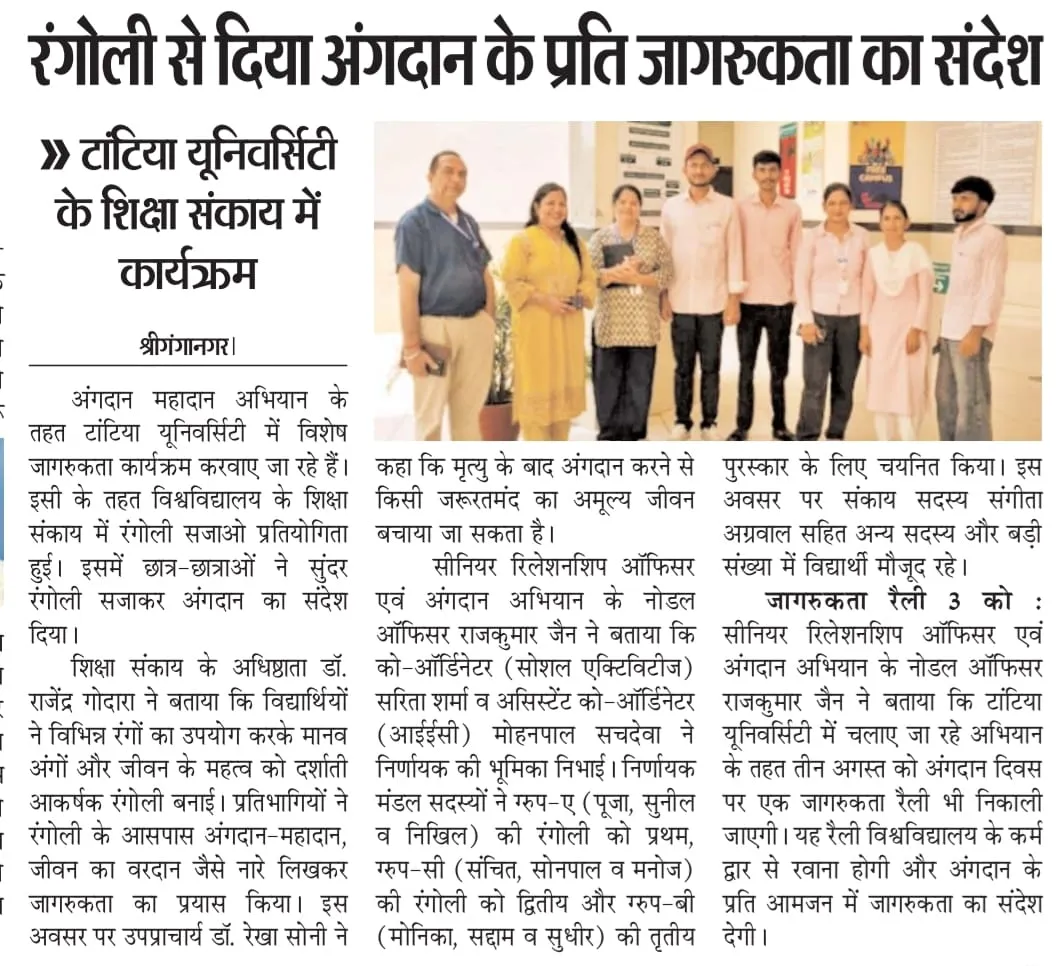 रंगोली से दिया अंगदान के प्रति जागरुकता का संदेश

» टांटिया यूनिवर्सिटी के शिक्षा संकाय में कार्यक्रम

श्रीगंगानगर।

अंगदान महादान अभियान के तहत टांटिया यूनिवर्सिटी में विशेष जागरुकता कार्यक्रम करवाए जा रहे हैं। इसी के तहत विश्वविद्यालय के शिक्षा संकाय में रंगोली सजाओ प्रतियोगिता हुई। इसमें छात्र-छात्राओं ने सुंदर रंगोली सजाकर अंगदान का संदेश दिया।

शिक्षा संकाय के अधिष्ठाता डॉ. राजेंद्र गोदारा ने बताया कि विद्यार्थियों ने विभिन्न रंगों का उपयोग करके मानव अंगों और जीवन के महत्व को दर्शाती आकर्षक रंगोली बनाई। प्रतिभागियों ने रंगोली के आसपास अंगदान-महादान, जीवन का वरदान जैसे नारे लिखकर जागरुकता का प्रयास किया। इस अवसर पर उपप्राचार्य डॉ. रेखा सोनी ने कहा कि मृत्यु के बाद अंगदान करने से किसी जरूरतमंद का अमूल्य जीवन बचाया जा सकता है।

सीनियर रिलेशनशिप ऑफिसर एवं अंगदान अभियान के नोडल ऑफिसर राजकुमार जैन ने बताया कि को-ऑर्डिनेटर (सोशल एक्टिविटीज) सरिता शर्मा व असिस्टेंट को-ऑर्डिनेटर (आईईसी) मोहनपाल सचदेवा ने निर्णायक की भूमिका निभाई। निर्णायक मंडल सदस्यों ने ग्रुप-ए (पूजा, सुनील व निखिल) की रंगोली को प्रथम, ग्रुप-सी (संचित, सोनपाल व मनोज) की रंगोली को द्वितीय और ग्रुप-बी (मोनिका, सद्दाम व सुधीर) की तृतीय पुरस्कार के लिए चयनित किया। इस अवसर पर संकाय सदस्य संगीता अग्रवाल सहित अन्य सदस्य और बड़ी संख्या में विद्यार्थी मौजूद रहे।

जागरुकता रैली 3 को : सीनियर रिलेशनशिप ऑफिसर एवं अंगदान अभियान के नोडल ऑफिसर राजकुमार जैन ने बताया कि टांटिया यूनिवर्सिटी में चलाए जा रहे अभियान के तहत तीन अगस्त को अंगदान दिवस पर एक जागरुकता रैली भी निकाली जाएगी। यह रैली विश्वविद्यालय के कर्म द्वार से रवाना होगी और अंगदान के प्रति आमजन में जागरुकता का संदेश देगी।